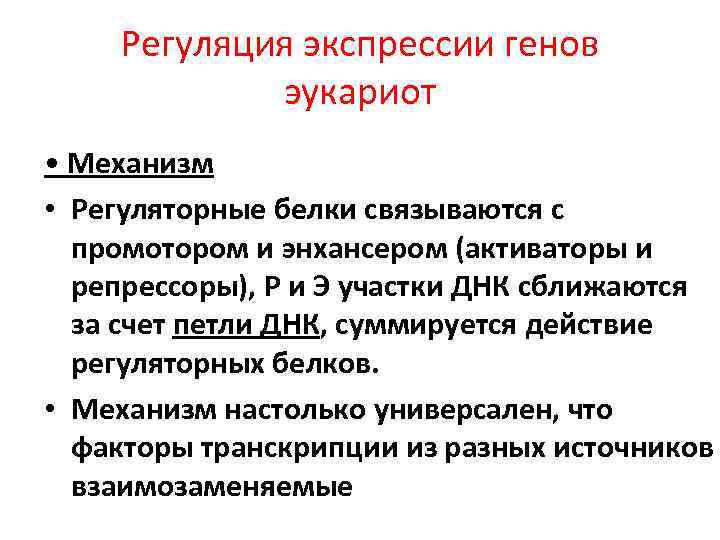 Регуляция экспрессии генов эукариот

• Механизм

• Регуляторные белки связываются с промотором и энхансером (активаторы и репрессоры), Р и Э участки ДНК сближаются за счет петли ДНК, суммируется действие регуляторных белков.

• Механизм настолько универсален, что факторы транскрипции из разных источников взаимозаменяемые